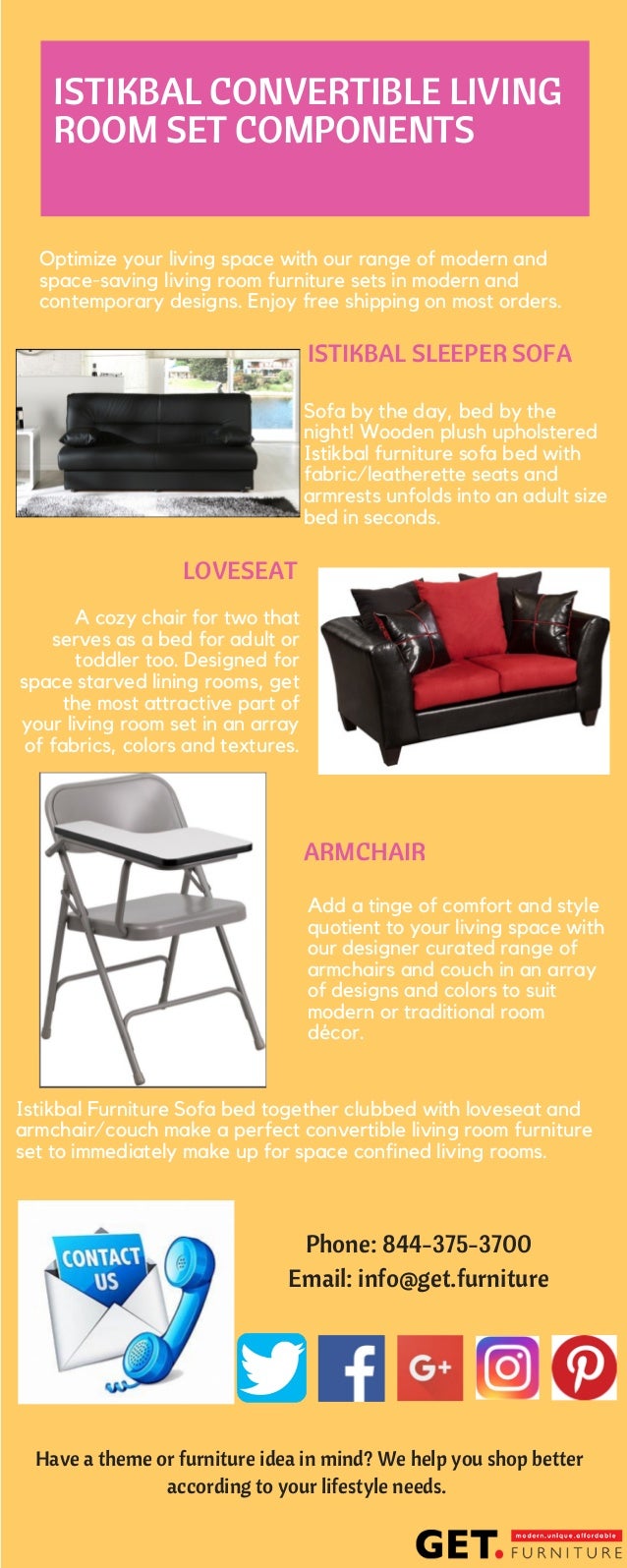 ISTIKBAL CONVERTIBLE LIVING ROOM SET COMPONENTS

Optimize your living space with our range of modern and space-saving living room furniture sets in modern and contemporary designs. Enjoy free shipping on most orders.

ISTIKBAL SLEEPER SOFA

Sofa by the day, bed by the night! Wooden plush upholstered Istikbal furniture sofa bed with fabric/leatherette seats and armrests unfolds into an adult size bed in seconds.

LOVESEAT

A cozy chair for two that serves as a bed for adult or toddler too. Designed for space starved lining rooms, get the most attractive part of your living room set in an array of fabrics, colors and textures.

ARMCHAIR

Add a tinge of comfort and style quotient to your living space with our designer curated range of armchairs and couch in an array of designs and colors to suit modern or traditional room décor.

Istikbal Furniture Sofa bed together clubbed with loveseat and armchair/couch make a perfect convertible living room furniture set to immediately make up for space confined living rooms.

CONTACT US

Phone: 844-375-3700
Email: info@get.furniture

G+

Have a theme or furniture idea in mind? We help you shop better according to your lifestyle needs.

GET. modern.unique.affordable FURNITURE